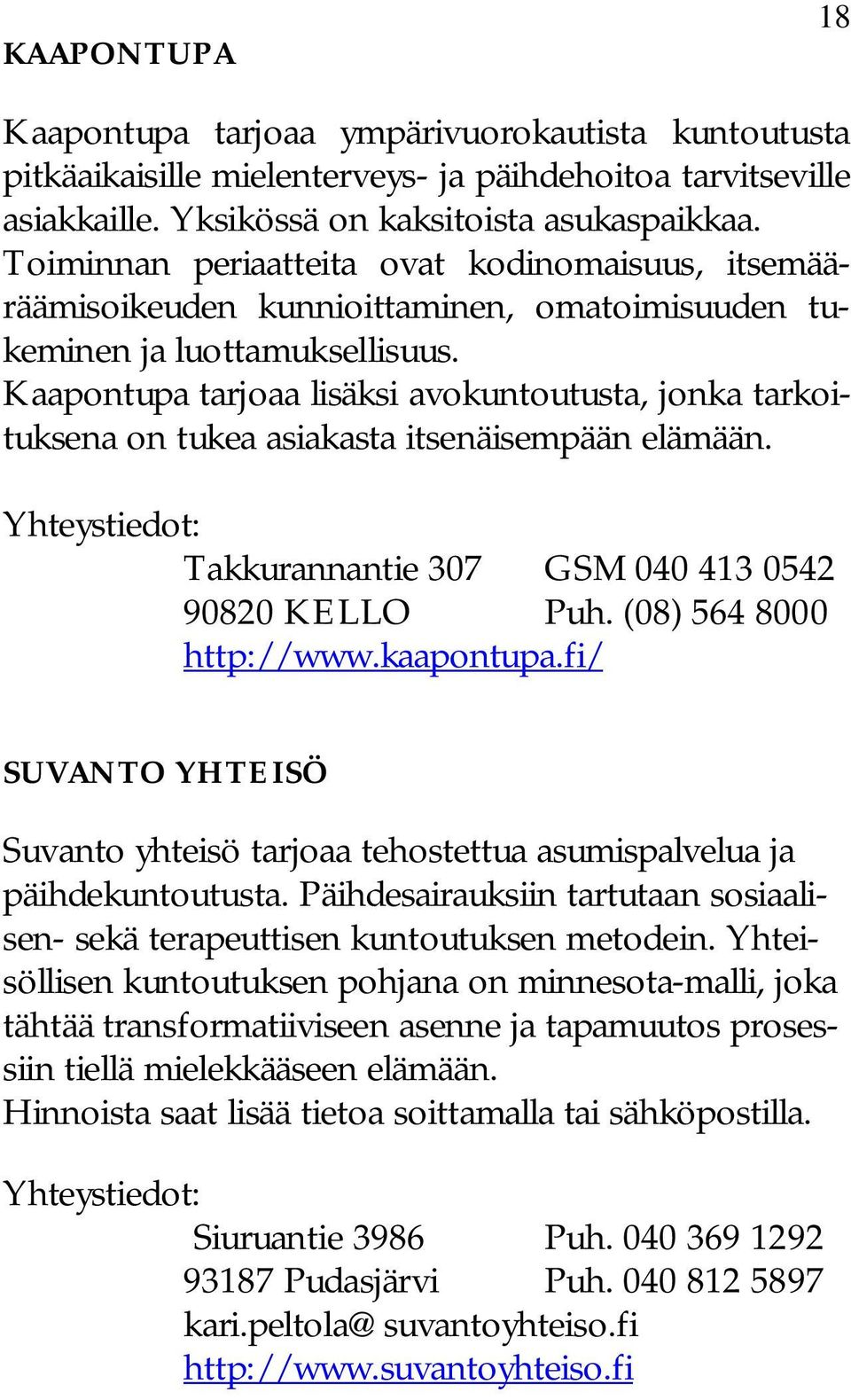 18

KAAPONTUPA

Kaapontupa tarjoaa ympärivuorokautista kuntoutusta pitkäaikaisille mielenterveys- ja päihdehoitoa tarvitseville asiakkaille. Yksikössä on kaksitoista asukaspaikkaa. Toiminnan periaatteita ovat kodinomaisuus, itsemääräämisoikeuden kunnioittaminen, omatoimisuuden tukeminen ja luottamuksellisuus. Kaapontupa tarjoaa lisäksi avokuntoutusta, jonka tarkoituksena on tukea asiakasta itsenäisempään elämään.

Yhteystiedot:
Takkurannantie 307 GSM 040 413 0542
90820 KELLO Puh. (08) 564 8000
http://www.kaapontupa.fi/

SUVANTO YHTEISÖ

Suvanto yhteisö tarjoaa tehostettua asumispalvelua ja päihdekuntoutusta. Päihdesairauksiin tartutaan sosiaalisen- sekä terapeuttisen kuntoutuksen metodein. Yhteisöllisen kuntoutuksen pohjana on minnesota-malli, joka tähtää transformatiiviseen asenne ja tapamuutos prosessiin tiellä mielekkääseen elämään.
Hinnoista saat lisää tietoa soittamalla tai sähköpostilla.

Yhteystiedot:
Siuruantie 3986 Puh. 040 369 1292
93187 Pudasjärvi Puh. 040 812 5897
kari.peltola@ suvantoyhteiso.fi
http://www.suvantoyhteiso.fi